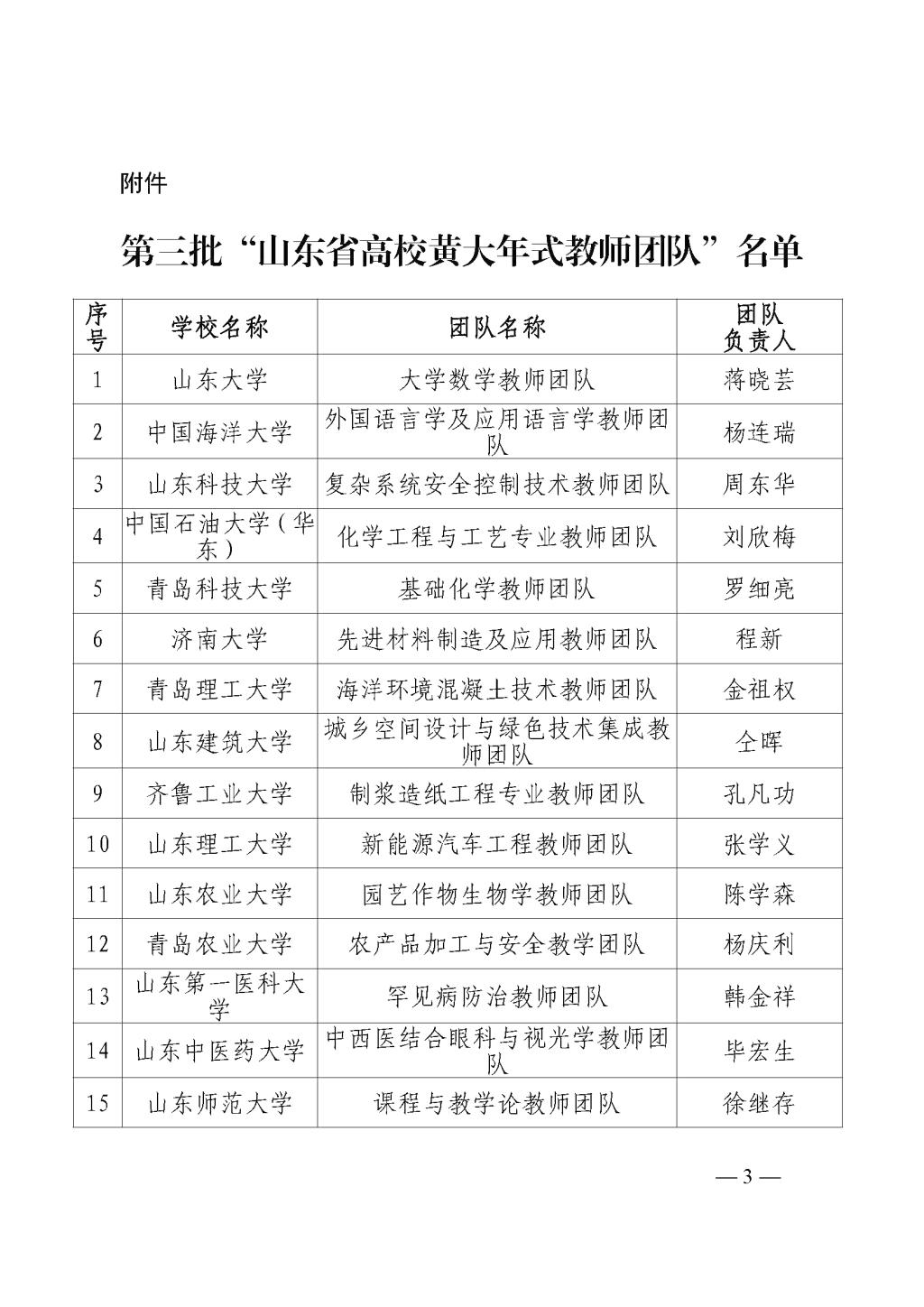 附件

第三批“山东省高校黄大年式教师团队”名单

| 序号 | 学校名称 | 团队名称 | 团队负责人 |
|---|---|---|---|
| 1 | 山东大学 | 大学数学教师团队 | 蒋晓芸 |
| 2 | 中国海洋大学 | 外国语言学及应用语言学教师团队 | 杨连瑞 |
| 3 | 山东科技大学 | 复杂系统安全控制技术教师团队 | 周东华 |
| 4 | 中国石油大学（华东） | 化学工程与工艺专业教师团队 | 刘欣梅 |
| 5 | 青岛科技大学 | 基础化学教师团队 | 罗细亮 |
| 6 | 济南大学 | 先进材料制造及应用教师团队 | 程新 |
| 7 | 青岛理工大学 | 海洋环境混凝土技术教师团队 | 金祖权 |
| 8 | 山东建筑大学 | 城乡空间设计与绿色技术集成教师团队 | 仝晖 |
| 9 | 齐鲁工业大学 | 制浆造纸工程专业教师团队 | 孔凡功 |
| 10 | 山东理工大学 | 新能源汽车工程教师团队 | 张学义 |
| 11 | 山东农业大学 | 园艺作物生物学教师团队 | 陈学森 |
| 12 | 青岛农业大学 | 农产品加工与安全教学团队 | 杨庆利 |
| 13 | 山东第一医科大学 | 罕见病防治教师团队 | 韩金祥 |
| 14 | 山东中医药大学 | 中西医结合眼科与视光学教师团队 | 毕宏生 |
| 15 | 山东师范大学 | 课程与教学论教师团队 | 徐继存 |

— 3 —